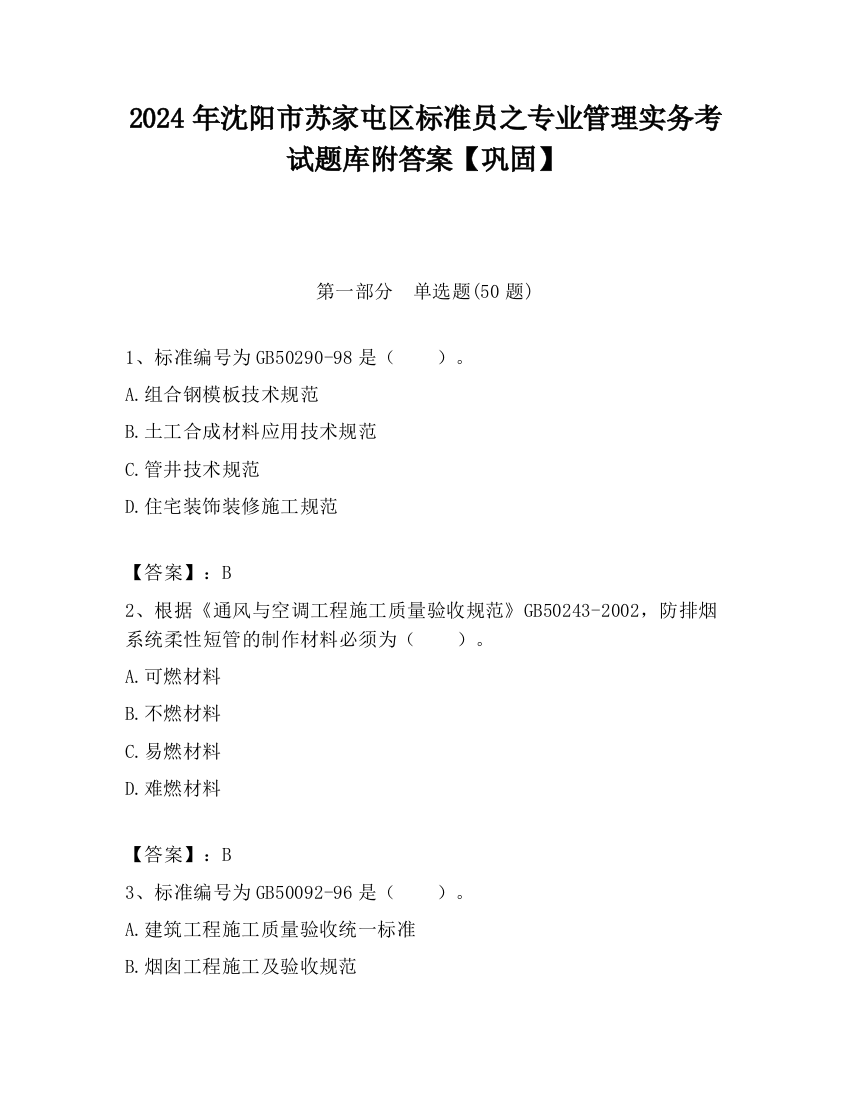 2024 年沈阳市苏家屯区标准员之专业管理实务考试题库附答案【巩固】

第一部分　单选题(50 题)

1、标准编号为 GB50290-98 是（　　）。

A.组合钢模板技术规范

B.土工合成材料应用技术规范

C.管井技术规范

D.住宅装饰装修施工规范

【答案】：B

2、根据《通风与空调工程施工质量验收规范》GB50243-2002，防排烟系统柔性短管的制作材料必须为（　　）。

A.可燃材料

B.不燃材料

C.易燃材料

D.难燃材料

【答案】：B

3、标准编号为 GB50092-96 是（　　）。

A.建筑工程施工质量验收统一标准

B.烟囱工程施工及验收规范